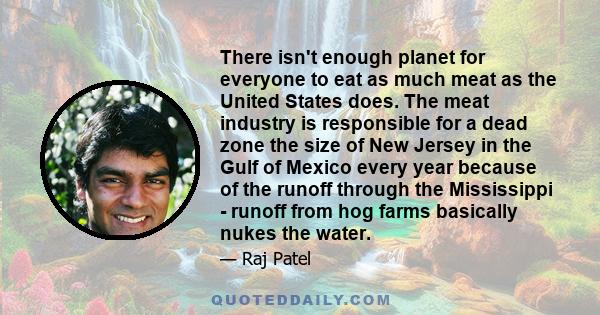 There isn't enough planet for everyone to eat as much meat as the United States does. The meat industry is responsible for a dead zone the size of New Jersey in the Gulf of Mexico every year because of the runoff through the Mississippi - runoff from hog farms basically nukes the water.

— Raj Patel

QUOTEDDAILY.COM